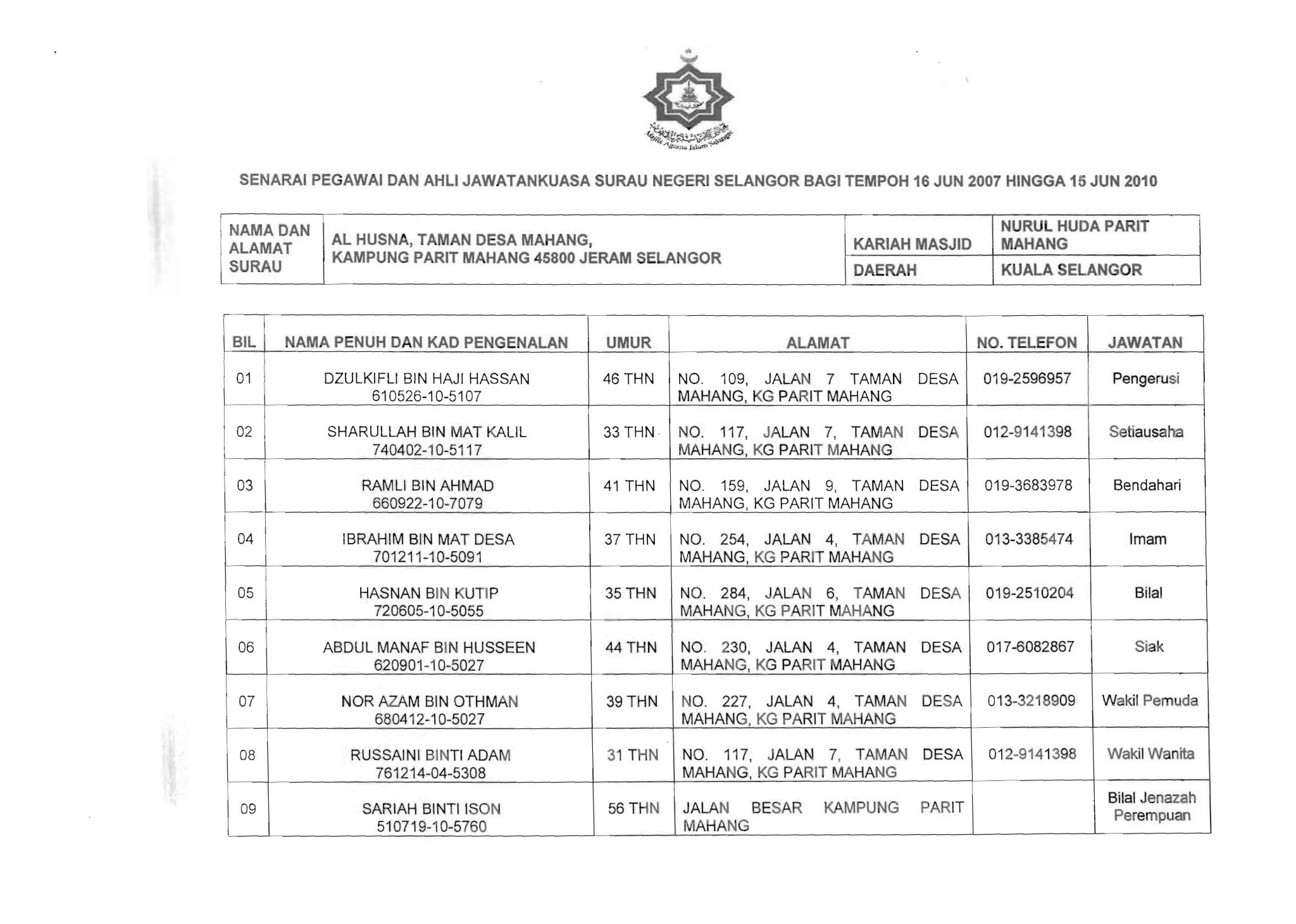 Majlis Agama Islam Selangor

SENARAI PEGAWAI DAN AHLI JAWATANKUASA SURAU NEGERI SELANGOR BAGI TEMPOH 16 JUN 2007 HINGGA 15 JUN 2010

| NAMA DAN ALAMAT SURAU | AL HUSNA, TAMAN DESA MAHANG, KAMPUNG PARIT MAHANG 45800 JERAM SELANGOR | KARIAH MASJID | NURUL HUDA PARIT MAHANG |
|---|---|---|---|
| | | DAERAH | KUALA SELANGOR |

| BIL | NAMA PENUH DAN KAD PENGENALAN | UMUR | ALAMAT | NO. TELEFON | JAWATAN |
|---|---|---|---|---|---|
| 01 | DZULKIFLI BIN HAJI HASSAN 610526-10-5107 | 46 THN | NO. 109, JALAN 7 TAMAN DESA MAHANG, KG PARIT MAHANG | 019-2596957 | Pengerusi |
| 02 | SHARULLAH BIN MAT KALIL 740402-10-5117 | 33 THN | NO. 117, JALAN 7, TAMAN DESA MAHANG, KG PARIT MAHANG | 012-9141398 | Setiausaha |
| 03 | RAMLI BIN AHMAD 660922-10-7079 | 41 THN | NO. 159, JALAN 9, TAMAN DESA MAHANG, KG PARIT MAHANG | 019-3683978 | Bendahari |
| 04 | IBRAHIM BIN MAT DESA 701211-10-5091 | 37 THN | NO. 254, JALAN 4, TAMAN DESA MAHANG, KG PARIT MAHANG | 013-3385474 | Imam |
| 05 | HASNAN BIN KUTIP 720605-10-5055 | 35 THN | NO. 284, JALAN 6, TAMAN DESA MAHANG, KG PARIT MAHANG | 019-2510204 | Bilal |
| 06 | ABDUL MANAF BIN HUSSEEN 620901-10-5027 | 44 THN | NO. 230, JALAN 4, TAMAN DESA MAHANG, KG PARIT MAHANG | 017-6082867 | Siak |
| 07 | NOR AZAM BIN OTHMAN 680412-10-5027 | 39 THN | NO. 227, JALAN 4, TAMAN DESA MAHANG, KG PARIT MAHANG | 013-3218909 | Wakil Pemuda |
| 08 | RUSSAINI BINTI ADAM 761214-04-5308 | 31 THN | NO. 117, JALAN 7, TAMAN DESA MAHANG, KG PARIT MAHANG | 012-9141398 | Wakil Wanita |
| 09 | SARIAH BINTI ISON 510719-10-5760 | 56 THN | JALAN BESAR KAMPUNG PARIT MAHANG | | Bilal Jenazah Perempuan |